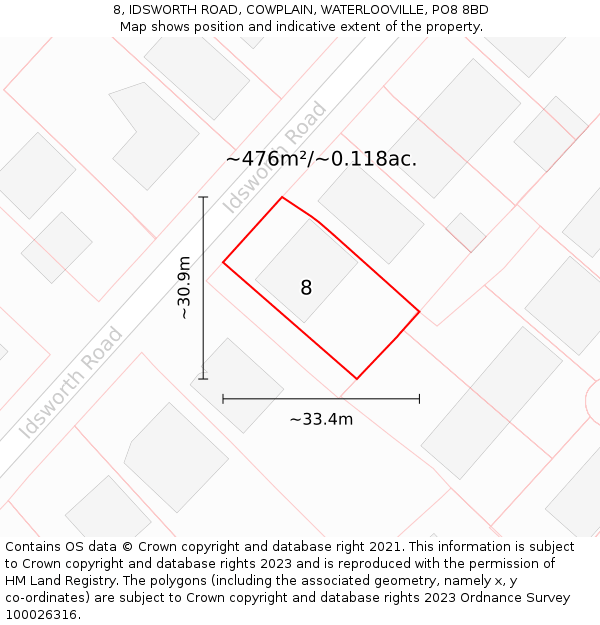 8, IDSWORTH ROAD, COWPLAIN, WATERLOOVILLE, PO8 8BD
Map shows position and indicative extent of the property.

Idsworth Road

~476m²/~0.118ac.

~30.9m

8

Idsworth Road

~33.4m

Contains OS data © Crown copyright and database right 2021. This information is subject to Crown copyright and database rights 2023 and is reproduced with the permission of HM Land Registry. The polygons (including the associated geometry, namely x, y co-ordinates) are subject to Crown copyright and database rights 2023 Ordnance Survey 100026316.